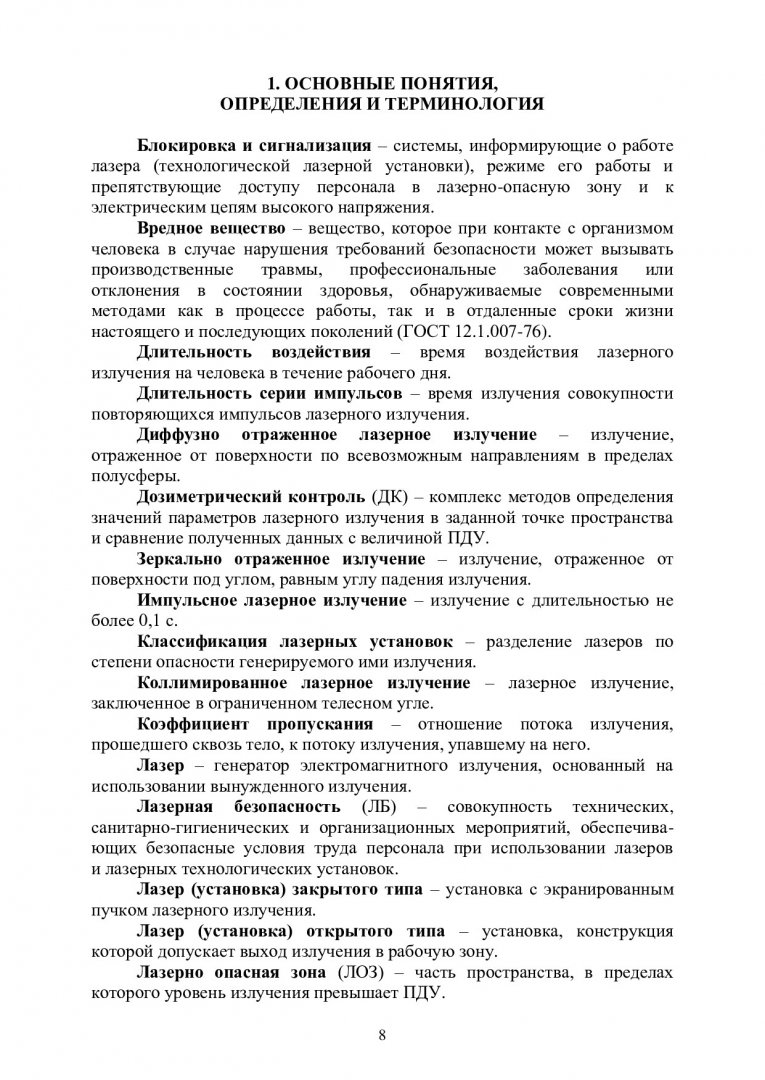 1. ОСНОВНЫЕ ПОНЯТИЯ, ОПРЕДЕЛЕНИЯ И ТЕРМИНОЛОГИЯ

Блокировка и сигнализация – системы, информирующие о работе лазера (технологической лазерной установки), режиме его работы и препятствующие доступу персонала в лазерно-опасную зону и к электрическим цепям высокого напряжения.

Вредное вещество – вещество, которое при контакте с организмом человека в случае нарушения требований безопасности может вызывать производственные травмы, профессиональные заболевания или отклонения в состоянии здоровья, обнаруживаемые современными методами как в процессе работы, так и в отдаленные сроки жизни настоящего и последующих поколений (ГОСТ 12.1.007-76).

Длительность воздействия – время воздействия лазерного излучения на человека в течение рабочего дня.

Длительность серии импульсов – время излучения совокупности повторяющихся импульсов лазерного излучения.

Диффузно отраженное лазерное излучение – излучение, отраженное от поверхности по всевозможным направлениям в пределах полусферы.

Дозиметрический контроль (ДК) – комплекс методов определения значений параметров лазерного излучения в заданной точке пространства и сравнение полученных данных с величиной ПДУ.

Зеркально отраженное излучение – излучение, отраженное от поверхности под углом, равным углу падения излучения.

Импульсное лазерное излучение – излучение с длительностью не более 0,1 с.

Классификация лазерных установок – разделение лазеров по степени опасности генерируемого ими излучения.

Коллимированное лазерное излучение – лазерное излучение, заключенное в ограниченном телесном угле.

Коэффициент пропускания – отношение потока излучения, прошедшего сквозь тело, к потоку излучения, упавшему на него.

Лазер – генератор электромагнитного излучения, основанный на использовании вынужденного излучения.

Лазерная безопасность (ЛБ) – совокупность технических, санитарно-гигиенических и организационных мероприятий, обеспечивающих безопасные условия труда персонала при использовании лазеров и лазерных технологических установок.

Лазер (установка) закрытого типа – установка с экранированным пучком лазерного излучения.

Лазер (установка) открытого типа – установка, конструкция которой допускает выход излучения в рабочую зону.

Лазерно опасная зона (ЛОЗ) – часть пространства, в пределах которого уровень излучения превышает ПДУ.

8